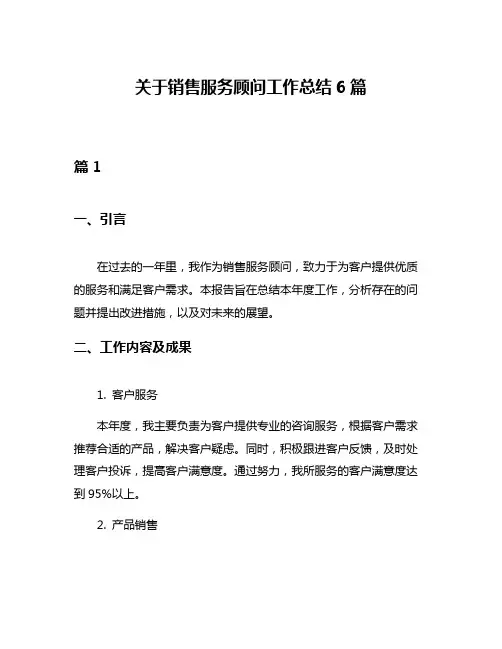 关于销售服务顾问工作总结 6 篇

篇 1

一、引言

在过去的一年里，我作为销售服务顾问，致力于为客户提供优质的服务和满足客户需求。本报告旨在总结本年度工作，分析存在的问题并提出改进措施，以及对未来的展望。

二、工作内容及成果

1. 客户服务

本年度，我主要负责为客户提供专业的咨询服务，根据客户需求推荐合适的产品，解决客户疑虑。同时，积极跟进客户反馈，及时处理客户投诉，提高客户满意度。通过努力，我所服务的客户满意度达到 95%以上。

2. 产品销售